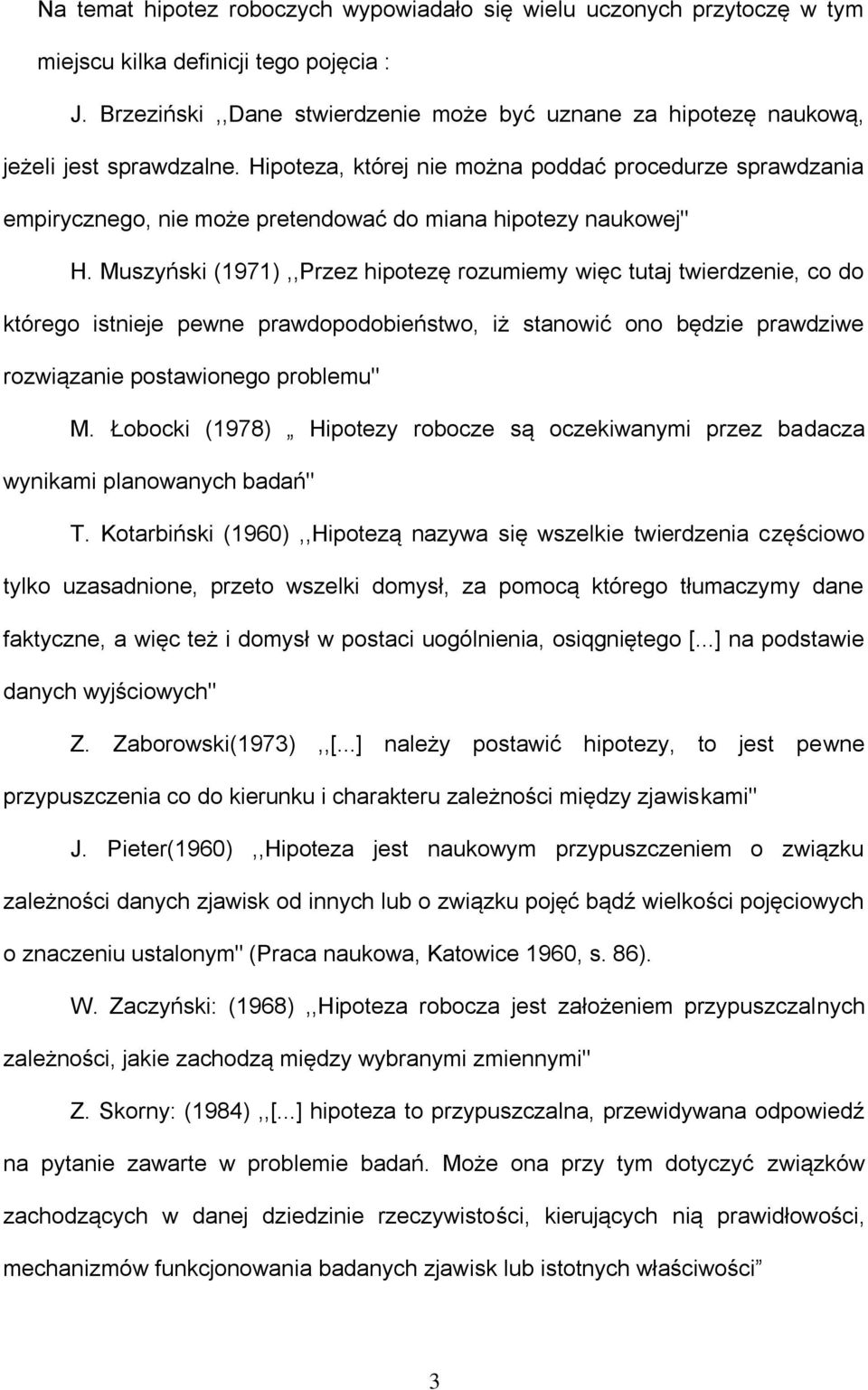 Na temat hipotez roboczych wypowiadało się wielu uczonych przytoczę w tym miejscu kilka definicji tego pojęcia :

J. Brzeziński ,,Dane stwierdzenie może być uznane za hipotezę naukową, jeżeli jest sprawdzalne. Hipoteza, której nie można poddać procedurze sprawdzania empirycznego, nie może pretendować do miana hipotezy naukowej"

H. Muszyński (1971) ,,Przez hipotezę rozumiemy więc tutaj twierdzenie, co do którego istnieje pewne prawdopodobieństwo, iż stanowić ono będzie prawdziwe rozwiązanie postawionego problemu"

M. Łobocki (1978) „ Hipotezy robocze są oczekiwanymi przez badacza wynikami planowanych badań"

T. Kotarbiński (1960) ,,Hipotezą nazywa się wszelkie twierdzenia częściowo tylko uzasadnione, przeto wszelki domysł, za pomocą którego tłumaczymy dane faktyczne, a więc też i domysł w postaci uogólnienia, osiągniętego [...] na podstawie danych wyjściowych"

Z. Zaborowski(1973) ,,[...] należy postawić hipotezy, to jest pewne przypuszczenia co do kierunku i charakteru zależności między zjawiskami"

J. Pieter(1960) ,,Hipoteza jest naukowym przypuszczeniem o związku zależności danych zjawisk od innych lub o związku pojęć bądź wielkości pojęciowych o znaczeniu ustalonym" (Praca naukowa, Katowice 1960, s. 86).

W. Zaczyński: (1968) ,,Hipoteza robocza jest założeniem przypuszczalnych zależności, jakie zachodzą między wybranymi zmiennymi"

Z. Skorny: (1984) ,,[...] hipoteza to przypuszczalna, przewidywana odpowiedź na pytanie zawarte w problemie badań. Może ona przy tym dotyczyć związków zachodzących w danej dziedzinie rzeczywistości, kierujących nią prawidłowości, mechanizmów funkcjonowania badanych zjawisk lub istotnych właściwości”

3